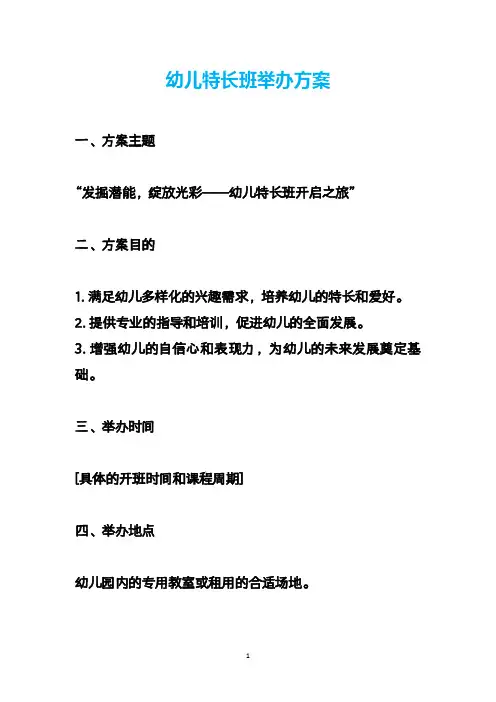 幼儿特长班举办方案

一、方案主题

“发掘潜能，绽放光彩——幼儿特长班开启之旅”

二、方案目的

1. 满足幼儿多样化的兴趣需求，培养幼儿的特长和爱好。
2. 提供专业的指导和培训，促进幼儿的全面发展。
3. 增强幼儿的自信心和表现力，为幼儿的未来发展奠定基础。

三、举办时间

[具体的开班时间和课程周期]

四、举办地点

幼儿园内的专用教室或租用的合适场地。

1